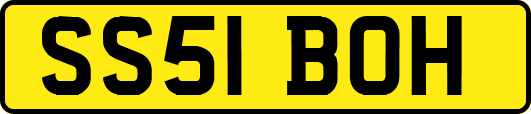 SS51 BOH